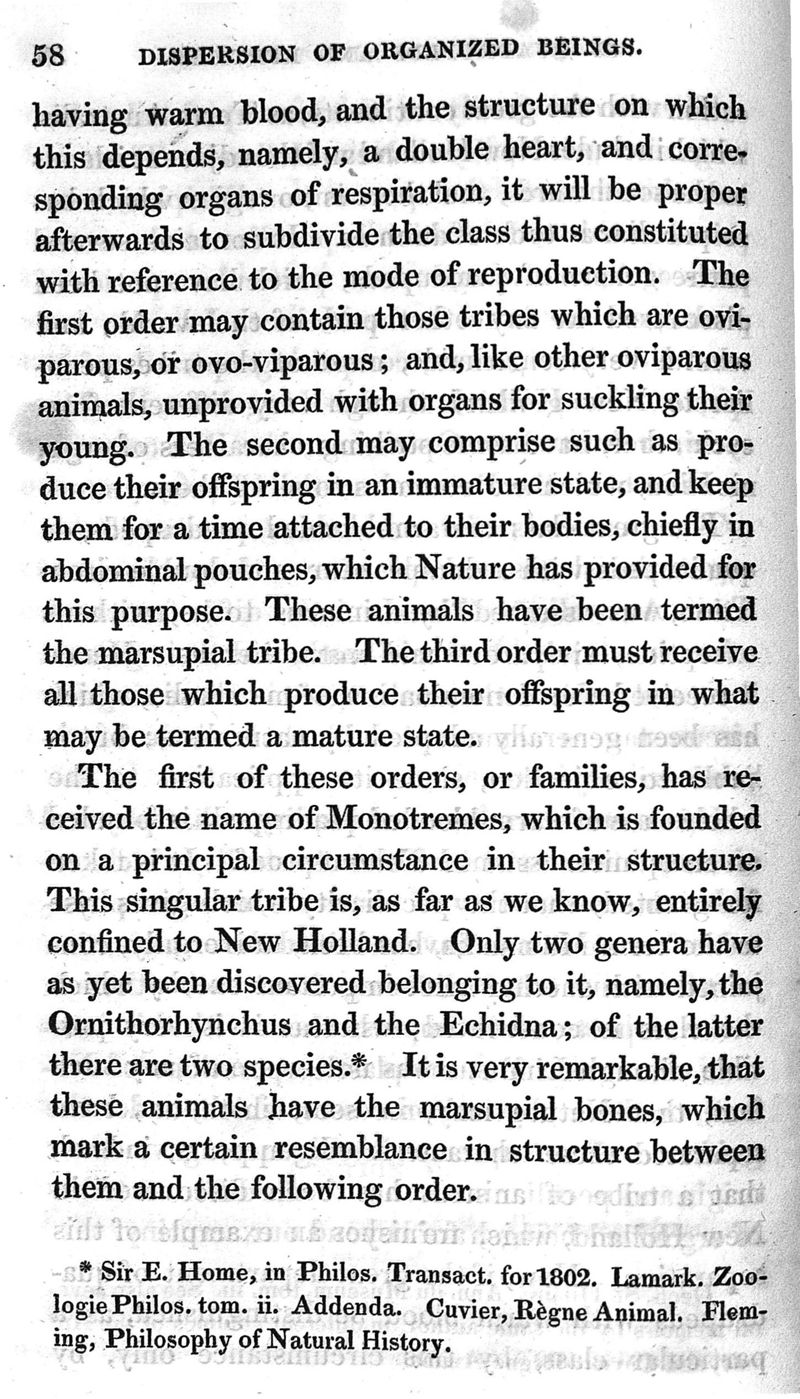 58 DISPERSION OF ORGANIZED BEINGS.

having warm blood, and the structure on which this depends, namely, a double heart, and corresponding organs of respiration, it will be proper afterwards to subdivide the class thus constituted with reference to the mode of reproduction. The first order may contain those tribes which are oviparous, or ovo-viparous; and, like other oviparous animals, unprovided with organs for suckling their young. The second may comprise such as produce their offspring in an immature state, and keep them for a time attached to their bodies, chiefly in abdominal pouches, which Nature has provided for this purpose. These animals have been termed the marsupial tribe. The third order must receive all those which produce their offspring in what may be termed a mature state.

The first of these orders, or families, has received the name of Monotremes, which is founded on a principal circumstance in their structure. This singular tribe is, as far as we know, entirely confined to New Holland. Only two genera have as yet been discovered belonging to it, namely, the Ornithorhynchus and the Echidna; of the latter there are two species.* It is very remarkable, that these animals have the marsupial bones, which mark a certain resemblance in structure between them and the following order.

* Sir E. Home, in Philos. Transact. for 1802. Lamark. Zoologie Philos. tom. ii. Addenda. Cuvier, Règne Animal. Fleming, Philosophy of Natural History.